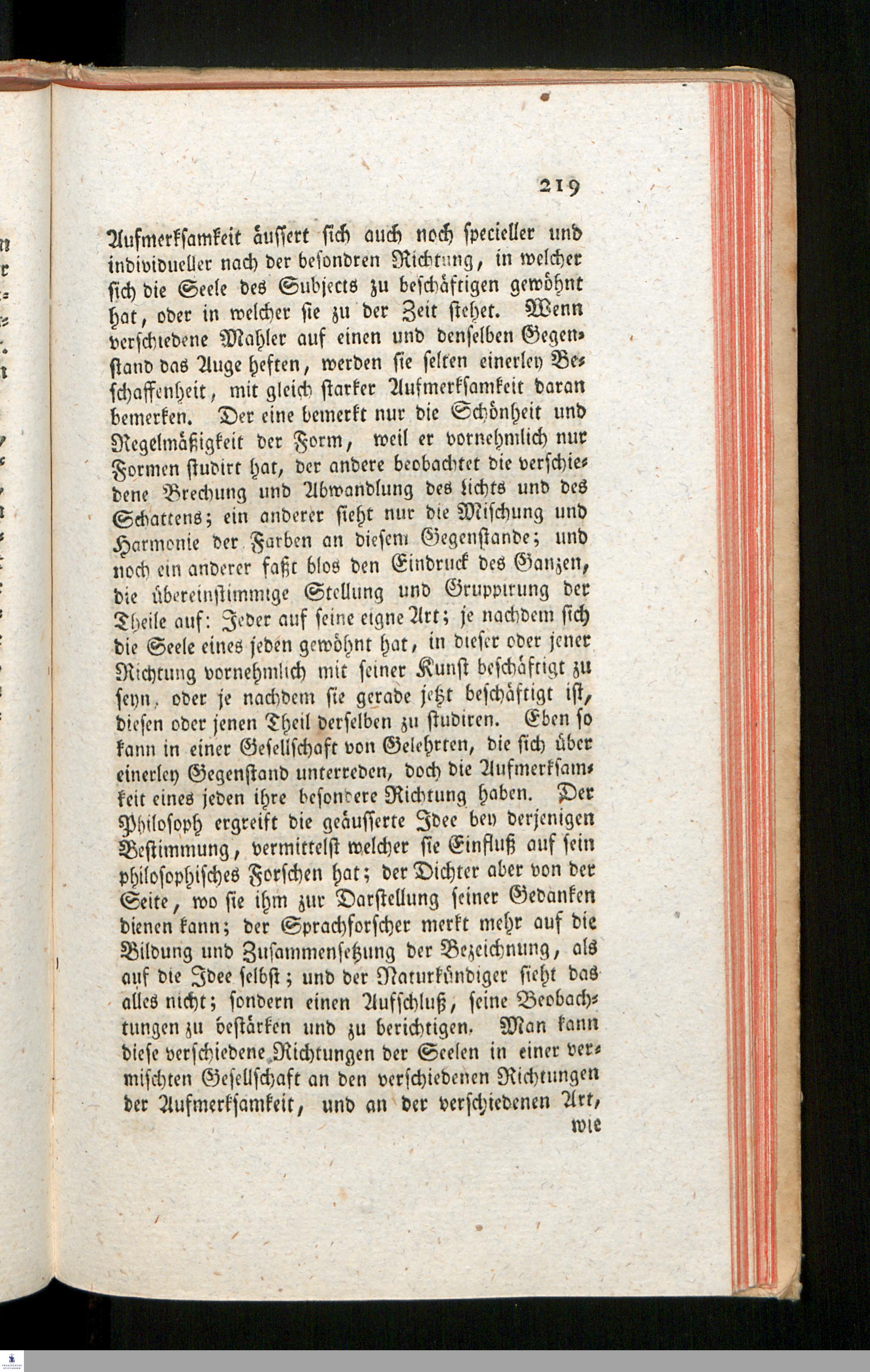 219

Aufmerksamkeit äussert sich auch noch specieller und individueller nach der besondren Richtung, in welcher sich die Seele des Subjects zu beschäftigen gewöhnt hat, oder in welcher sie zu der Zeit stehet. Wenn verschiedene Mahler auf einen und denselben Gegenstand das Auge heften, werden sie selten einerley Beschaffenheit, mit gleich starker Aufmerksamkeit daran bemerken. Der eine bemerkt nur die Schönheit und Regelmäßigkeit der Form, weil er vornehmlich nur Formen studirt hat, der andere beobachtet die verschiedene Brechung und Abwandlung des Lichts und des Schattens; ein anderer sieht nur die Mischung und Harmonie der Farben an diesem Gegenstande; und noch ein anderer faßt blos den Eindruck des Ganzen, die übereinstimmige Stellung und Gruppirung der Theile auf: Jeder auf seine eigne Art; je nachdem sich die Seele eines jeden gewöhnt hat, in dieser oder jener Richtung vornehmlich mit seiner Kunst beschäftigt zu seyn, oder je nachdem sie gerade jetzt beschäftigt ist, diesen oder jenen Theil derselben zu studiren. Eben so kann in einer Gesellschaft von Gelehrten, die sich über einerley Gegenstand unterreden, doch die Aufmerksamkeit eines jeden ihre besondere Richtung haben. Der Philosoph ergreift die geäusserte Idee bey derjenigen Bestimmung, vermittelst welcher sie Einfluß auf sein philosophisches Forschen hat; der Dichter aber von der Seite, wo sie ihm zur Darstellung seiner Gedanken dienen kann; der Sprachforscher merkt mehr auf die Bildung und Zusammensetzung der Bezeichnung, als auf die Idee selbst; und der Naturkündiger sieht das alles nicht; sondern einen Aufschluß, seine Beobachtungen zu bestärken und zu berichtigen. Man kann diese verschiedene Richtungen der Seelen in einer vermischten Gesellschaft an den verschiedenen Richtungen der Aufmerksamkeit, und an der verschiedenen Art,

wie